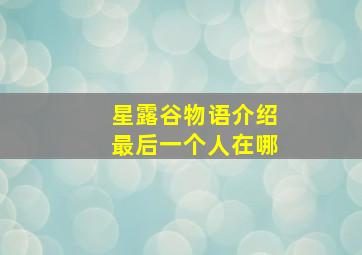 星露谷物语介绍
最后一个人在哪